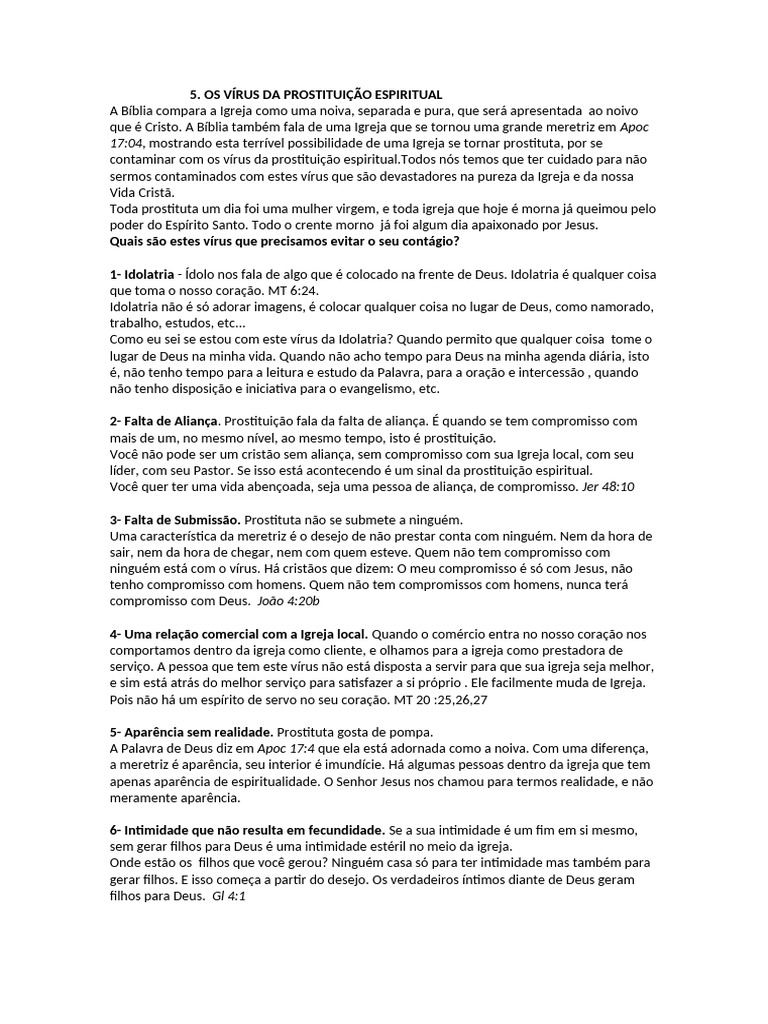 5. OS VÍRUS DA PROSTITUIÇÃO ESPIRITUAL
A Bíblia compara a Igreja como uma noiva, separada e pura, que será apresentada ao noivo que é Cristo. A Bíblia também fala de uma Igreja que se tornou uma grande meretriz em Apoc 17:04, mostrando esta terrível possibilidade de uma Igreja se tornar prostituta, por se contaminar com os vírus da prostituição espiritual.Todos nós temos que ter cuidado para não sermos contaminados com estes vírus que são devastadores na pureza da Igreja e da nossa Vida Cristã.
Toda prostituta um dia foi uma mulher virgem, e toda igreja que hoje é morna já queimou pelo poder do Espírito Santo. Todo o crente morno já foi algum dia apaixonado por Jesus.
Quais são estes vírus que precisamos evitar o seu contágio?

1- Idolatria - Ídolo nos fala de algo que é colocado na frente de Deus. Idolatria é qualquer coisa que toma o nosso coração. MT 6:24.
Idolatria não é só adorar imagens, é colocar qualquer coisa no lugar de Deus, como namorado, trabalho, estudos, etc...
Como eu sei se estou com este vírus da Idolatria? Quando permito que qualquer coisa tome o lugar de Deus na minha vida. Quando não acho tempo para Deus na minha agenda diária, isto é, não tenho tempo para a leitura e estudo da Palavra, para a oração e intercessão , quando não tenho disposição e iniciativa para o evangelismo, etc.

2- Falta de Aliança. Prostituição fala da falta de aliança. É quando se tem compromisso com mais de um, no mesmo nível, ao mesmo tempo, isto é prostituição.
Você não pode ser um cristão sem aliança, sem compromisso com sua Igreja local, com seu líder, com seu Pastor. Se isso está acontecendo é um sinal da prostituição espiritual.
Você quer ter uma vida abençoada, seja uma pessoa de aliança, de compromisso. Jer 48:10

3- Falta de Submissão. Prostituta não se submete a ninguém.
Uma característica da meretriz é o desejo de não prestar conta com ninguém. Nem da hora de sair, nem da hora de chegar, nem com quem esteve. Quem não tem compromisso com ninguém está com o vírus. Há cristãos que dizem: O meu compromisso é só com Jesus, não tenho compromisso com homens. Quem não tem compromissos com homens, nunca terá compromisso com Deus. João 4:20b

4- Uma relação comercial com a Igreja local. Quando o comércio entra no nosso coração nos comportamos dentro da igreja como cliente, e olhamos para a igreja como prestadora de serviço. A pessoa que tem este vírus não está disposta a servir para que sua igreja seja melhor, e sim está atrás do melhor serviço para satisfazer a si próprio . Ele facilmente muda de Igreja. Pois não há um espírito de servo no seu coração. MT 20 :25,26,27

5- Aparência sem realidade. Prostituta gosta de pompa.
A Palavra de Deus diz em Apoc 17:4 que ela está adornada como a noiva. Com uma diferença, a meretriz é aparência, seu interior é imundície. Há algumas pessoas dentro da igreja que tem apenas aparência de espiritualidade. O Senhor Jesus nos chamou para termos realidade, e não meramente aparência.

6- Intimidade que não resulta em fecundidade. Se a sua intimidade é um fim em si mesmo, sem gerar filhos para Deus é uma intimidade estéril no meio da igreja.
Onde estão os filhos que você gerou? Ninguém casa só para ter intimidade mas também para gerar filhos. E isso começa a partir do desejo. Os verdadeiros íntimos diante de Deus geram filhos para Deus. Gl 4:1